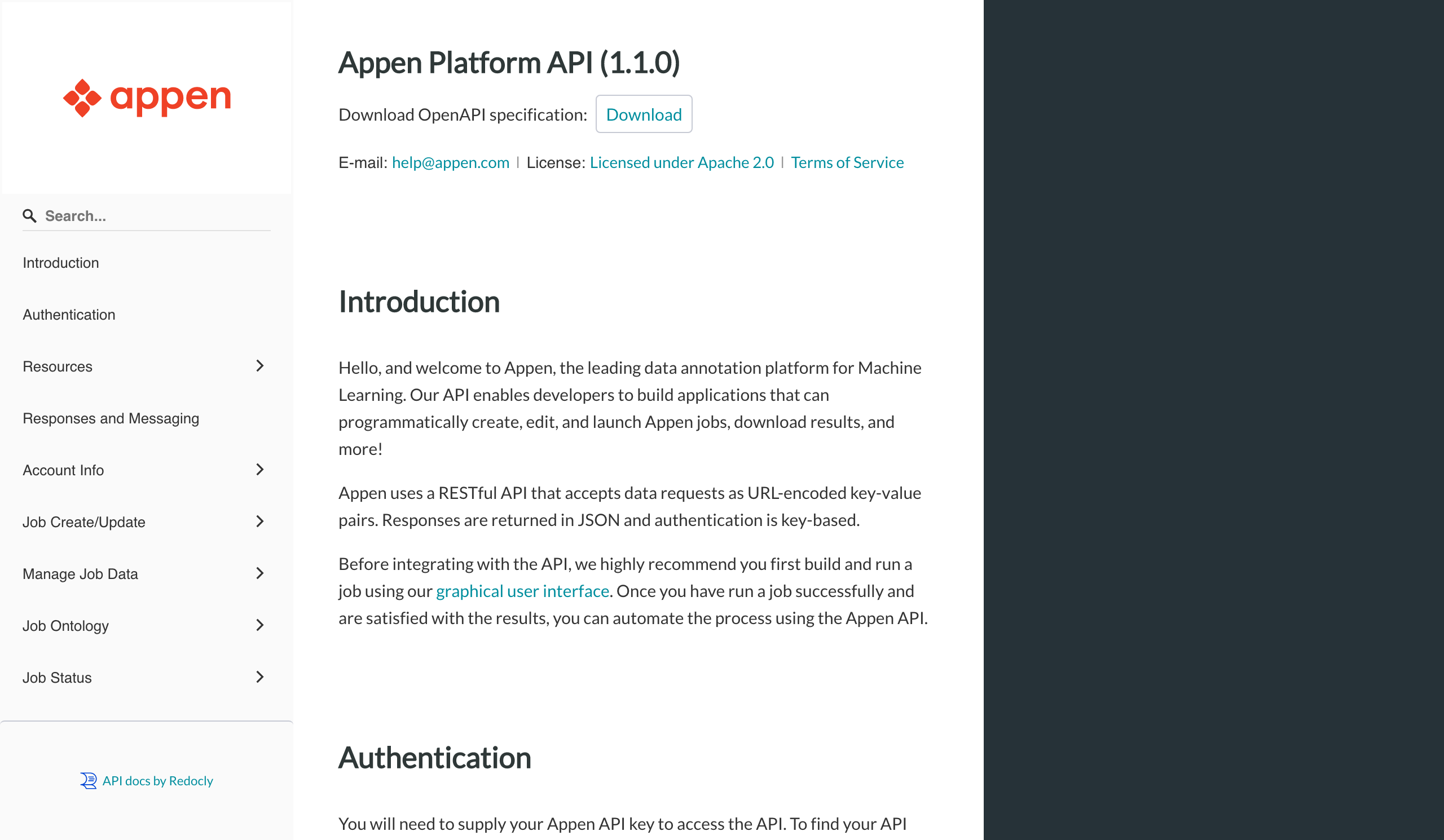 appen

Search...

Introduction

Authentication

Resources

Responses and Messaging

Account Info

Job Create/Update

Manage Job Data

Job Ontology

Job Status

API docs by Redocly

Appen Platform API (1.1.0)

Download OpenAPI specification: Download

E-mail: help@appen.com | License: Licensed under Apache 2.0 | Terms of Service

Introduction

Hello, and welcome to Appen, the leading data annotation platform for Machine Learning. Our API enables developers to build applications that can programmatically create, edit, and launch Appen jobs, download results, and more!

Appen uses a RESTful API that accepts data requests as URL-encoded key-value pairs. Responses are returned in JSON and authentication is key-based.

Before integrating with the API, we highly recommend you first build and run a job using our graphical user interface. Once you have run a job successfully and are satisfied with the results, you can automate the process using the Appen API.

Authentication

You will need to supply your Appen API key to access the API. To find your API